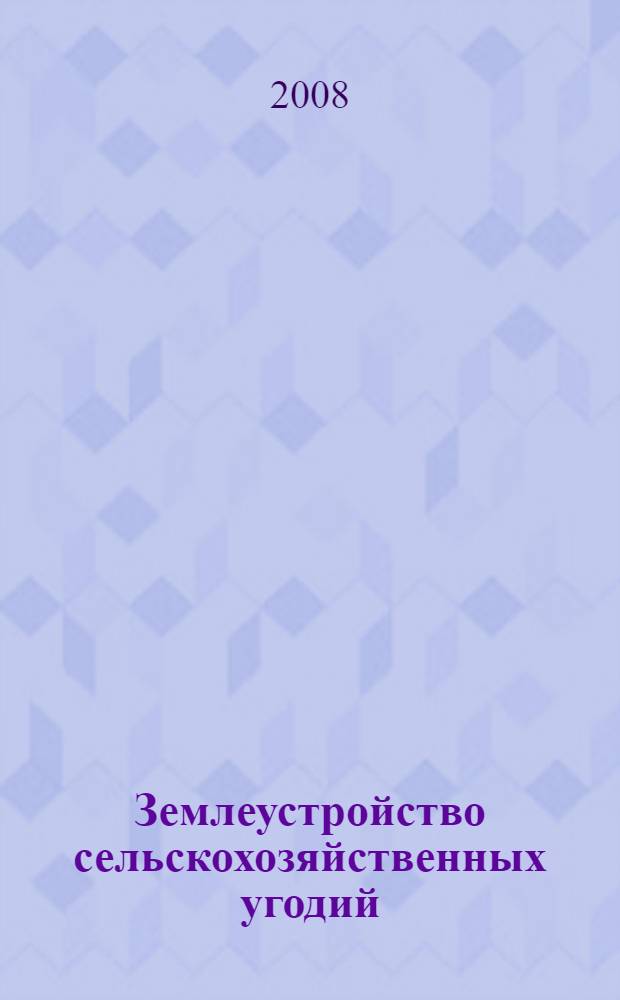 2008

Землеустройство сельскохозяйственных угодий